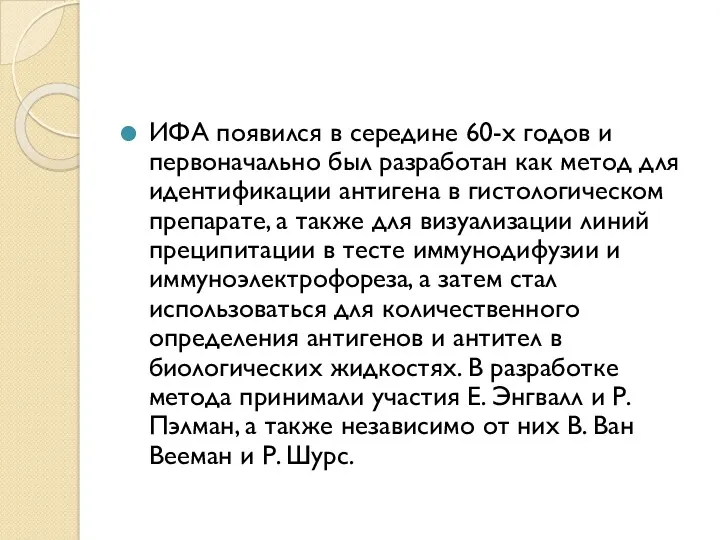 ИФА появился в середине 60-х годов и первоначально был разработан как метод для идентификации антигена в гистологическом препарате, а также для визуализации линий преципитации в тесте иммунодифузии и иммуноэлектрофореза, а затем стал использоваться для количественного определения антигенов и антител в биологических жидкостях. В разработке метода принимали участия Е. Энгвалл и Р. Пэлман, а также независимо от них В. Ван Вееман и Р. Шурс.